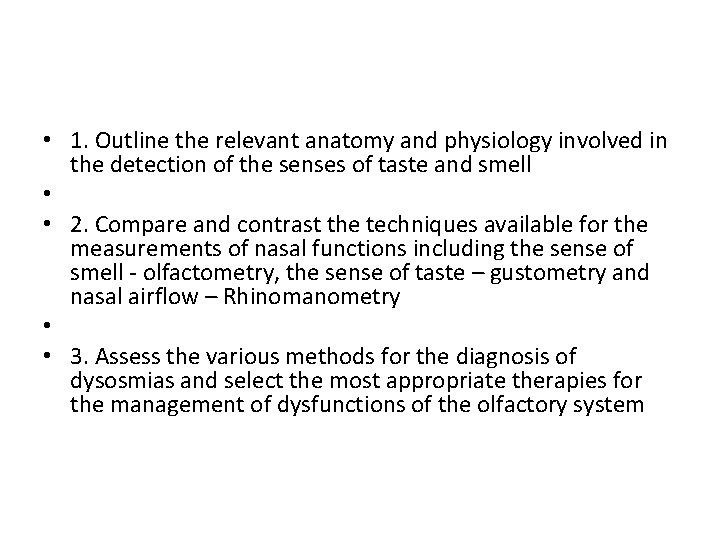 • 1. Outline the relevant anatomy and physiology involved in the detection of the senses of taste and smell

•

• 2. Compare and contrast the techniques available for the measurements of nasal functions including the sense of smell - olfactometry, the sense of taste – gustometry and nasal airflow – Rhinomanometry

•

• 3. Assess the various methods for the diagnosis of dysosmias and select the most appropriate therapies for the management of dysfunctions of the olfactory system